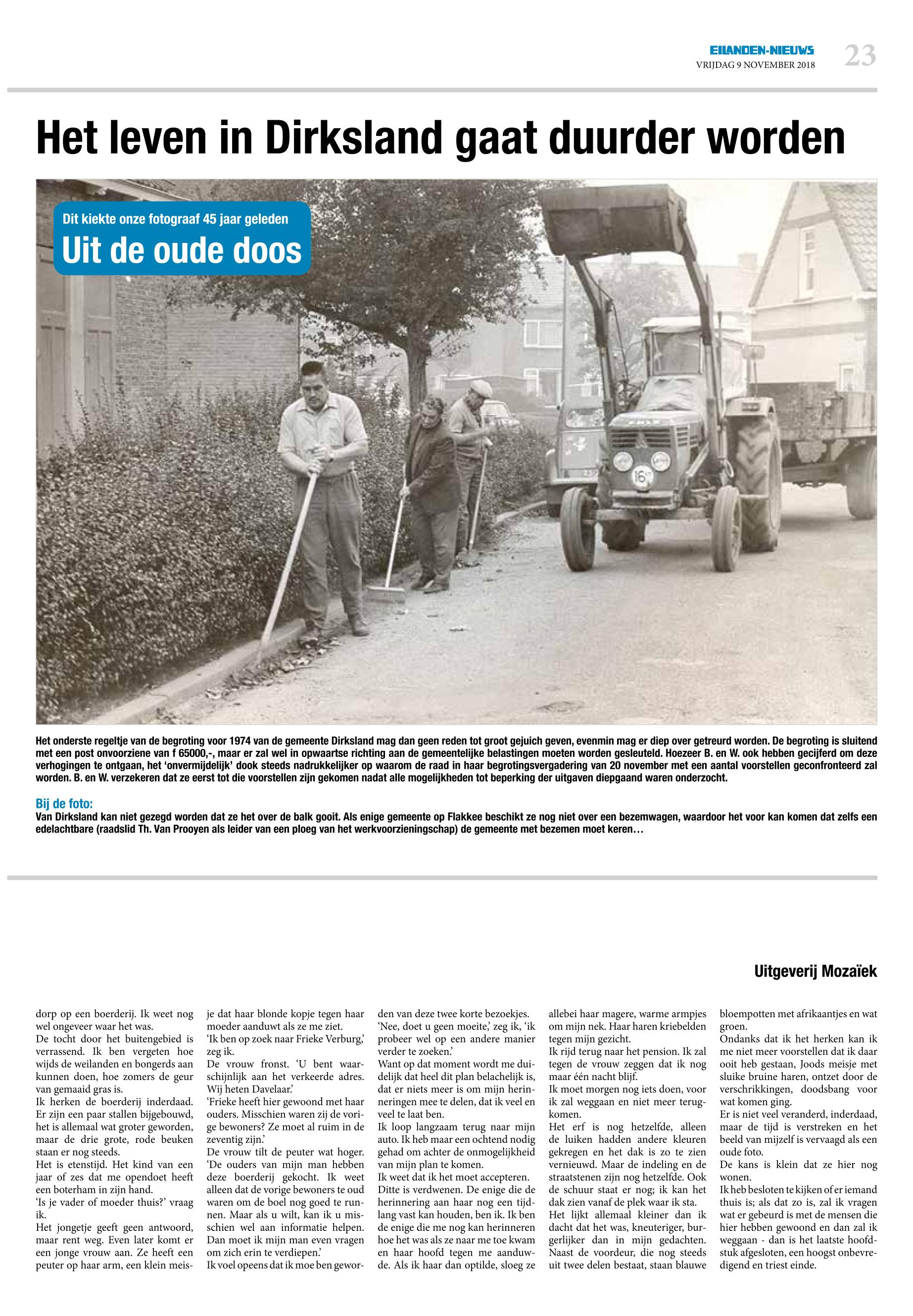 EILANDEN-NIEUWS
VRIJDAG 9 NOVEMBER 2018
23

Het leven in Dirksland gaat duurder worden

Dit kiekte onze fotograaf 45 jaar geleden
Uit de oude doos

16

Het onderste regeltje van de begroting voor 1974 van de gemeente Dirksland mag dan geen reden tot groot gejuich geven, evenmin mag er diep over getreurd worden. De begroting is sluitend met een post onvoorziene van f 65000,-, maar er zal wel in opwaartse richting aan de gemeentelijke belastingen moeten worden gesleuteld. Hoezeer B. en W. ook hebben gecijferd om deze verhogingen te ontgaan, het 'onvermijdelijk' dook steeds nadrukkelijker op waarom de raad in haar begrotingsvergadering van 20 november met een aantal voorstellen geconfronteerd zal worden. B. en W. verzekeren dat ze eerst tot die voorstellen zijn gekomen nadat alle mogelijkheden tot beperking der uitgaven diepgaand waren onderzocht.

Bij de foto:
Van Dirksland kan niet gezegd worden dat ze het over de balk gooit. Als enige gemeente op Flakkee beschikt ze nog niet over een bezemwagen, waardoor het voor kan komen dat zelfs een edelachtbare (raadslid Th. Van Prooyen als leider van een ploeg van het werkvoorzieningschap) de gemeente met bezemen moet keren…

Uitgeverij Mozaïek

dorp op een boerderij. Ik weet nog wel ongeveer waar het was.
De tocht door het buitengebied is verrassend. Ik ben vergeten hoe wijds de weilanden en bongerds aan kunnen doen, hoe zomers de geur van gemaaid gras is.
Ik herken de boerderij inderdaad. Er zijn een paar stallen bijgebouwd, het is allemaal wat groter geworden, maar de drie grote, rode beuken staan er nog steeds.
Het is etenstijd. Het kind van een jaar of zes dat me opendoet heeft een boterham in zijn hand.
'Is je vader of moeder thuis?' vraag ik.
Het jongetje geeft geen antwoord, maar rent weg. Even later komt er een jonge vrouw aan. Ze heeft een peuter op haar arm, een klein meisje dat haar blonde kopje tegen haar moeder aanduwt als ze me ziet.
'Ik ben op zoek naar Frieke Verburg,' zeg ik.
De vrouw fronst. 'U bent waarschijnlijk aan het verkeerde adres. Wij heten Davelaar.'
'Frieke heeft hier gewoond met haar ouders. Misschien waren zij de vorige bewoners? Ze moet al ruim in de zeventig zijn.'
De vrouw tilt de peuter wat hoger. 'De ouders van mijn man hebben deze boerderij gekocht. Ik weet alleen dat de vorige bewoners te oud waren om de boel nog goed te runnen. Maar als u wilt, kan ik u misschien wel aan informatie helpen. Dan moet ik mijn man even vragen om zich erin te verdiepen.'
Ik voel opeens dat ik moe ben geworden van deze twee korte bezoekjes.
'Nee, doet u geen moeite,' zeg ik, 'ik probeer wel op een andere manier verder te zoeken.'
Want op dat moment wordt me duidelijk dat heel dit plan belachelijk is, dat er niets meer is om mijn herinneringen mee te delen, dat ik veel en veel te laat ben.
Ik loop langzaam terug naar mijn auto. Ik heb maar een ochtend nodig gehad om achter de onmogelijkheid van mijn plan te komen.
Ik weet dat ik het moet accepteren. Ditte is verdwenen. De enige die de herinnering aan haar nog een tijdlang vast kan houden, ben ik. Ik ben de enige die me nog kan herinneren hoe het was als ze naar me toe kwam en haar hoofd tegen me aanduwde. Als ik haar dan optilde, sloeg ze allebei haar magere, warme armpjes om mijn nek. Haar haren kriebelden tegen mijn gezicht.
Ik rijd terug naar het pension. Ik zal tegen de vrouw zeggen dat ik nog maar één nacht blijf.
Ik moet morgen nog iets doen, voor ik zal weggaan en niet meer terugkomen.
Het erf is nog hetzelfde, alleen de luiken hadden andere kleuren gekregen en het dak is zo te zien vernieuwd. Maar de indeling en de straatstenen zijn nog hetzelfde. Ook de schuur staat er nog; ik kan het dak zien vanaf de plek waar ik sta.
Het lijkt allemaal kleiner dan ik dacht dat het was, kneuteriger, burgerlijker dan in mijn gedachten. Naast de voordeur, die nog steeds uit twee delen bestaat, staan blauwe bloempotten met afrikaantjes en wat groen.
Ondanks dat ik het herken kan ik me niet meer voorstellen dat ik daar ooit heb gestaan, Joods meisje met sluike bruine haren, ontzet door de verschrikkingen, doodsbang voor wat komen ging.
Er is niet veel veranderd, inderdaad, maar de tijd is verstreken en het beeld van mijzelf is vervaagd als een oude foto.
De kans is klein dat ze hier nog wonen.
Ik heb besloten te kijken of er iemand thuis is; als dat zo is, zal ik vragen wat er gebeurd is met de mensen die hier hebben gewoond en dan zal ik weggaan - dan is het laatste hoofdstuk afgesloten, een hoogst onbevredigend en triest einde.